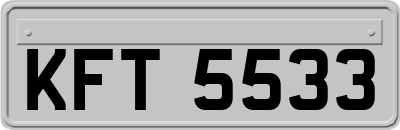 KFT 5533